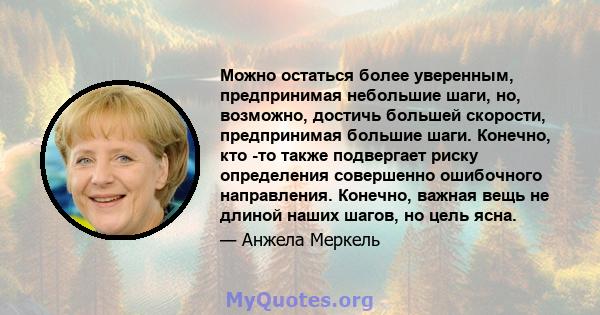 Можно остаться более уверенным, предпринимая небольшие шаги, но, возможно, достичь большей скорости, предпринимая большие шаги. Конечно, кто -то также подвергает риску определения совершенно ошибочного направления. Конечно, важная вещь не длиной наших шагов, но цель ясна.

— Анжела Меркель

MyQuotes.org